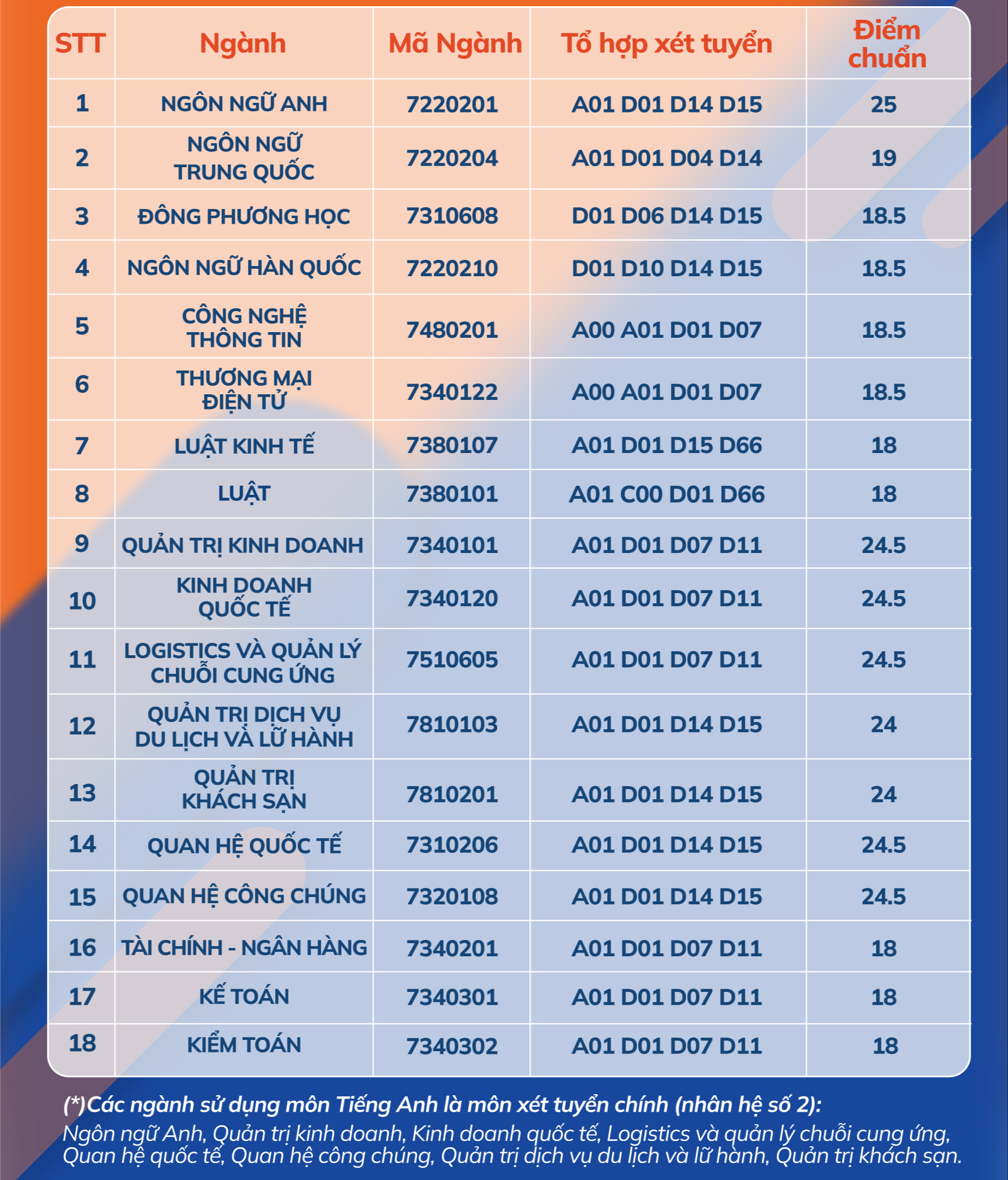 | STT | Ngành | Mã Ngành | Tổ hợp xét tuyển | Điểm chuẩn |
|---|---|---|---|---|
| 1 | NGÔN NGỮ ANH | 7220201 | A01 D01 D14 D15 | 25 |
| 2 | NGÔN NGỮ TRUNG QUỐC | 7220204 | A01 D01 D04 D14 | 19 |
| 3 | ĐÔNG PHƯƠNG HỌC | 7310608 | D01 D06 D14 D15 | 18.5 |
| 4 | NGÔN NGỮ HÀN QUỐC | 7220210 | D01 D10 D14 D15 | 18.5 |
| 5 | CÔNG NGHỆ THÔNG TIN | 7480201 | A00 A01 D01 D07 | 18.5 |
| 6 | THƯƠNG MẠI ĐIỆN TỬ | 7340122 | A00 A01 D01 D07 | 18.5 |
| 7 | LUẬT KINH TẾ | 7380107 | A01 D01 D15 D66 | 18 |
| 8 | LUẬT | 7380101 | A01 C00 D01 D66 | 18 |
| 9 | QUẢN TRỊ KINH DOANH | 7340101 | A01 D01 D07 D11 | 24.5 |
| 10 | KINH DOANH QUỐC TẾ | 7340120 | A01 D01 D07 D11 | 24.5 |
| 11 | LOGISTICS VÀ QUẢN LÝ CHUỖI CUNG ỨNG | 7510605 | A01 D01 D07 D11 | 24.5 |
| 12 | QUẢN TRỊ DỊCH VỤ DU LỊCH VÀ LỮ HÀNH | 7810103 | A01 D01 D14 D15 | 24 |
| 13 | QUẢN TRỊ KHÁCH SẠN | 7810201 | A01 D01 D14 D15 | 24 |
| 14 | QUAN HỆ QUỐC TẾ | 7310206 | A01 D01 D14 D15 | 24.5 |
| 15 | QUAN HỆ CÔNG CHÚNG | 7320108 | A01 D01 D14 D15 | 24.5 |
| 16 | TÀI CHÍNH - NGÂN HÀNG | 7340201 | A01 D01 D07 D11 | 18 |
| 17 | KẾ TOÁN | 7340301 | A01 D01 D07 D11 | 18 |
| 18 | KIỂM TOÁN | 7340302 | A01 D01 D07 D11 | 18 |

(*)Các ngành sử dụng môn Tiếng Anh là môn xét tuyển chính (nhân hệ số 2):
Ngôn ngữ Anh, Quản trị kinh doanh, Kinh doanh quốc tế, Logistics và quản lý chuỗi cung ứng, Quan hệ quốc tế, Quan hệ công chúng, Quản trị dịch vụ du lịch và lữ hành, Quản trị khách sạn.